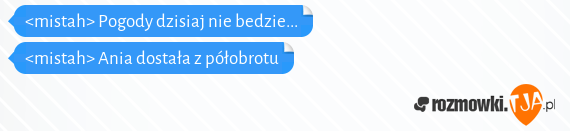 <mistah> Pogody dzisiaj nie bedzie...

<mistah> Ania dostała z półobrotu

rozmowki.TJA.pl